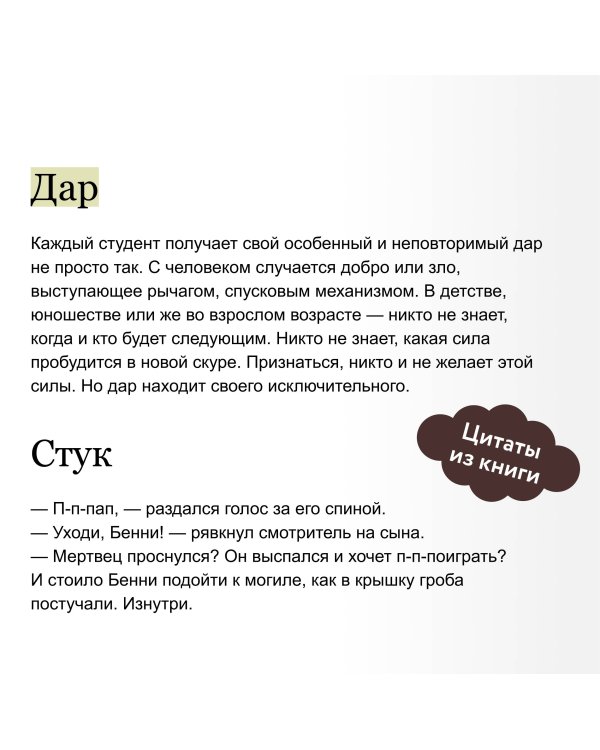 Дар

Каждый студент получает свой особенный и неповторимый дар не просто так. С человеком случается добро или зло, выступающее рычагом, спусковым механизмом. В детстве, юношестве или же во взрослом возрасте — никто не знает, когда и кто будет следующим. Никто не знает, какая сила пробудится в новой скуре. Признаться, никто и не желает этой силы. Но дар находит своего исключительного.

Цитаты из книги

Стук

— П-п-пап, — раздался голос за его спиной.
— Уходи, Бенни! — рявкнул смотритель на сына.
— Мертвец проснулся? Он выспался и хочет п-п-поиграть?
И стоило Бенни подойти к могиле, как в крышку гроба постучали. Изнутри.